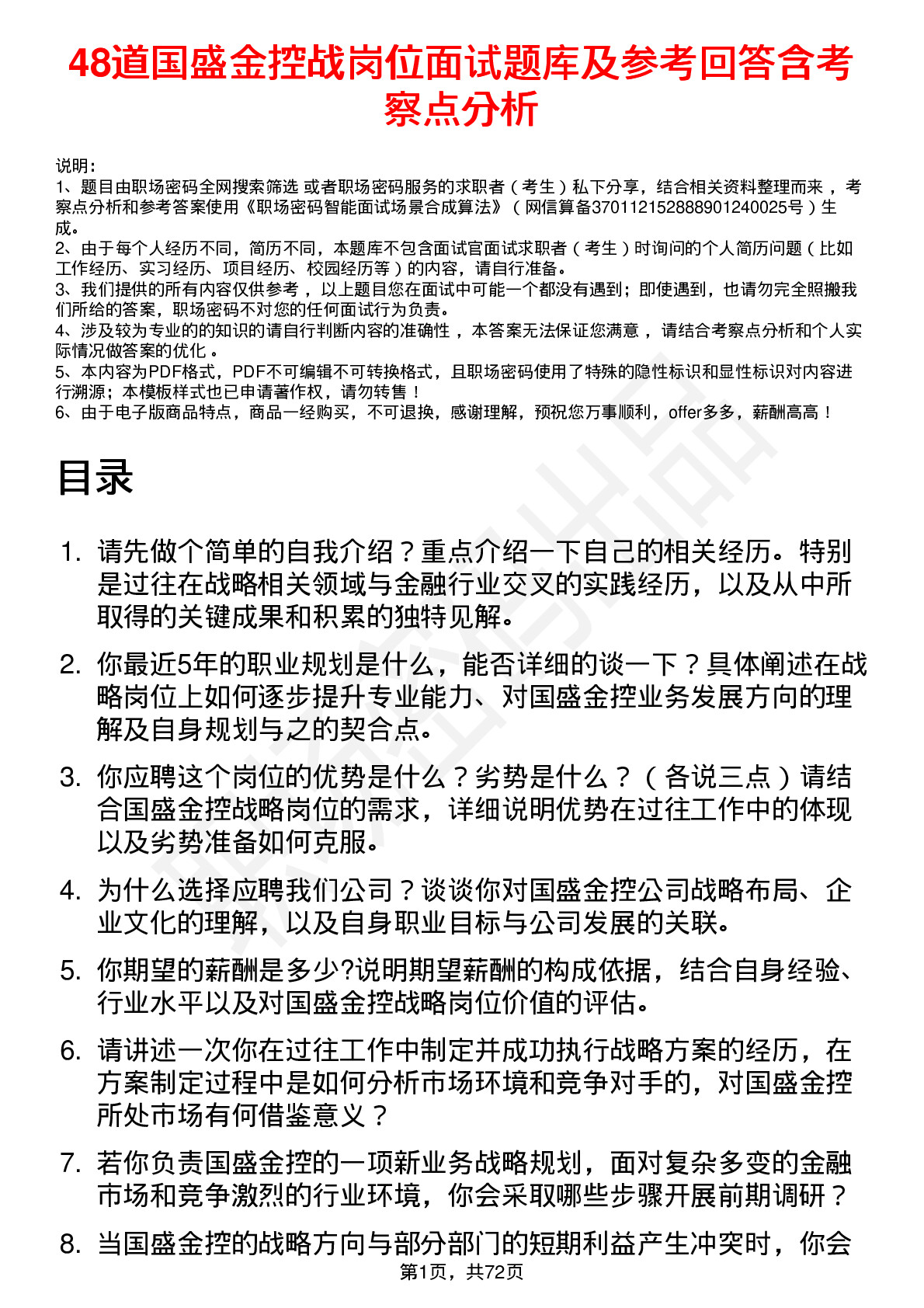 48道国盛金控战岗位面试题库及参考回答含考察点分析

说明：
1、题目由职场密码全网搜索筛选 或者职场密码服务的求职者（考生）私下分享，结合相关资料整理而来 ，考察点分析和参考答案使用《职场密码智能面试场景合成算法》（网信算备370112152888901240025号）生成。
2、由于每个人经历不同，简历不同，本题库不包含面试官面试求职者（考生）时询问的个人简历问题（比如工作经历、实习经历、项目经历、校园经历等）的内容，请自行准备。
3、我们提供的所有内容仅供参考 ，以上题目您在面试中可能一个都没有遇到；即使遇到，也请勿完全照搬我们所给的答案，职场密码不对您的任何面试行为负责。
4、涉及较为专业的的知识的请自行判断内容的准确性 ，本答案无法保证您满意 ，请结合考察点分析和个人实际情况做答案的优化 。
5、本内容为PDF格式，PDF不可编辑不可转换格式，且职场密码使用了特殊的隐性标识和显性标识对内容进行溯源；本模板样式也已申请著作权，请勿转售！
6、由于电子版商品特点，商品一经购买，不可退换，感谢理解，预祝您万事顺利，offer多多，薪酬高高！

目录

1. 请先做个简单的自我介绍？重点介绍一下自己的相关经历。特别是过往在战略相关领域与金融行业交叉的实践经历，以及从中所取得的关键成果和积累的独特见解。
2. 你最近5年的职业规划是什么，能否详细的谈一下？具体阐述在战略岗位上如何逐步提升专业能力、对国盛金控业务发展方向的理解及自身规划与之的契合点。
3. 你应聘这个岗位的优势是什么？劣势是什么？（各说三点）请结合国盛金控战略岗位的需求，详细说明优势在过往工作中的体现以及劣势准备如何克服。
4. 为什么选择应聘我们公司？谈谈你对国盛金控公司战略布局、企业文化的理解，以及自身职业目标与公司发展的关联。
5. 你期望的薪酬是多少?说明期望薪酬的构成依据，结合自身经验、行业水平以及对国盛金控战略岗位价值的评估。
6. 请讲述一次你在过往工作中制定并成功执行战略方案的经历，在方案制定过程中是如何分析市场环境和竞争对手的，对国盛金控所处市场有何借鉴意义？
7. 若你负责国盛金控的一项新业务战略规划，面对复杂多变的金融市场和竞争激烈的行业环境，你会采取哪些步骤开展前期调研？
8. 当国盛金控的战略方向与部分部门的短期利益产生冲突时，你会

第1页，共72页